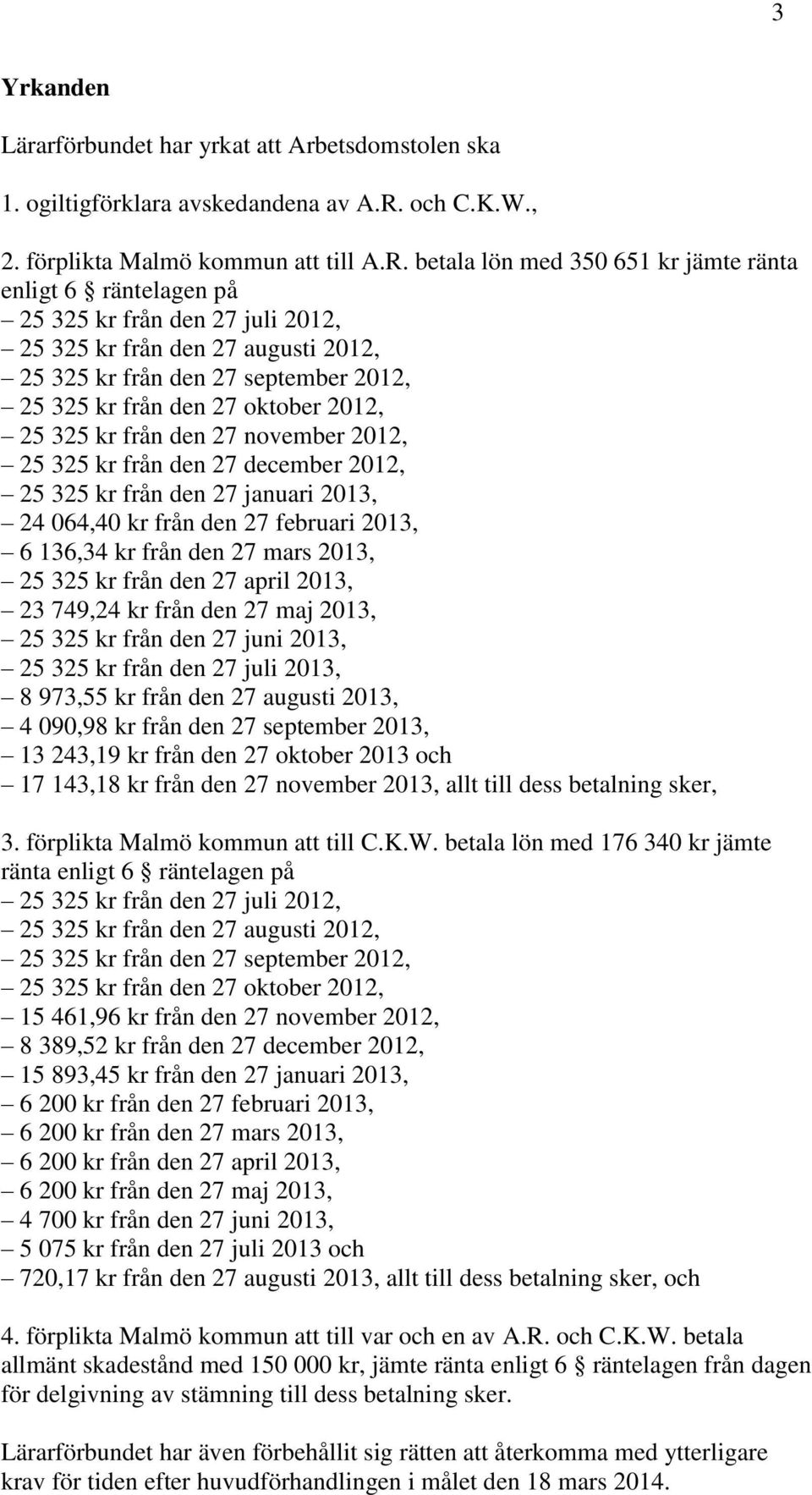 3

Yrkanden

Lärarförbundet har yrkat att Arbetsdomstolen ska

1. ogiltigförklara avskedandena av A.R. och C.K.W.,

2. förplikta Malmö kommun att till A.R. betala lön med 350 651 kr jämte ränta enligt 6 § räntelagen på
– 25 325 kr från den 27 juli 2012,
– 25 325 kr från den 27 augusti 2012,
– 25 325 kr från den 27 september 2012,
– 25 325 kr från den 27 oktober 2012,
– 25 325 kr från den 27 november 2012,
– 25 325 kr från den 27 december 2012,
– 25 325 kr från den 27 januari 2013,
– 24 064,40 kr från den 27 februari 2013,
– 6 136,34 kr från den 27 mars 2013,
– 25 325 kr från den 27 april 2013,
– 23 749,24 kr från den 27 maj 2013,
– 25 325 kr från den 27 juni 2013,
– 25 325 kr från den 27 juli 2013,
– 8 973,55 kr från den 27 augusti 2013,
– 4 090,98 kr från den 27 september 2013,
– 13 243,19 kr från den 27 oktober 2013 och
– 17 143,18 kr från den 27 november 2013, allt till dess betalning sker,

3. förplikta Malmö kommun att till C.K.W. betala lön med 176 340 kr jämte ränta enligt 6 § räntelagen på
– 25 325 kr från den 27 juli 2012,
– 25 325 kr från den 27 augusti 2012,
– 25 325 kr från den 27 september 2012,
– 25 325 kr från den 27 oktober 2012,
– 15 461,96 kr från den 27 november 2012,
– 8 389,52 kr från den 27 december 2012,
– 15 893,45 kr från den 27 januari 2013,
– 6 200 kr från den 27 februari 2013,
– 6 200 kr från den 27 mars 2013,
– 6 200 kr från den 27 april 2013,
– 6 200 kr från den 27 maj 2013,
– 4 700 kr från den 27 juni 2013,
– 5 075 kr från den 27 juli 2013 och
– 720,17 kr från den 27 augusti 2013, allt till dess betalning sker, och

4. förplikta Malmö kommun att till var och en av A.R. och C.K.W. betala allmänt skadestånd med 150 000 kr, jämte ränta enligt 6 § räntelagen från dagen för delgivning av stämning till dess betalning sker.

Lärarförbundet har även förbehållit sig rätten att återkomma med ytterligare krav för tiden efter huvudförhandlingen i målet den 18 mars 2014.